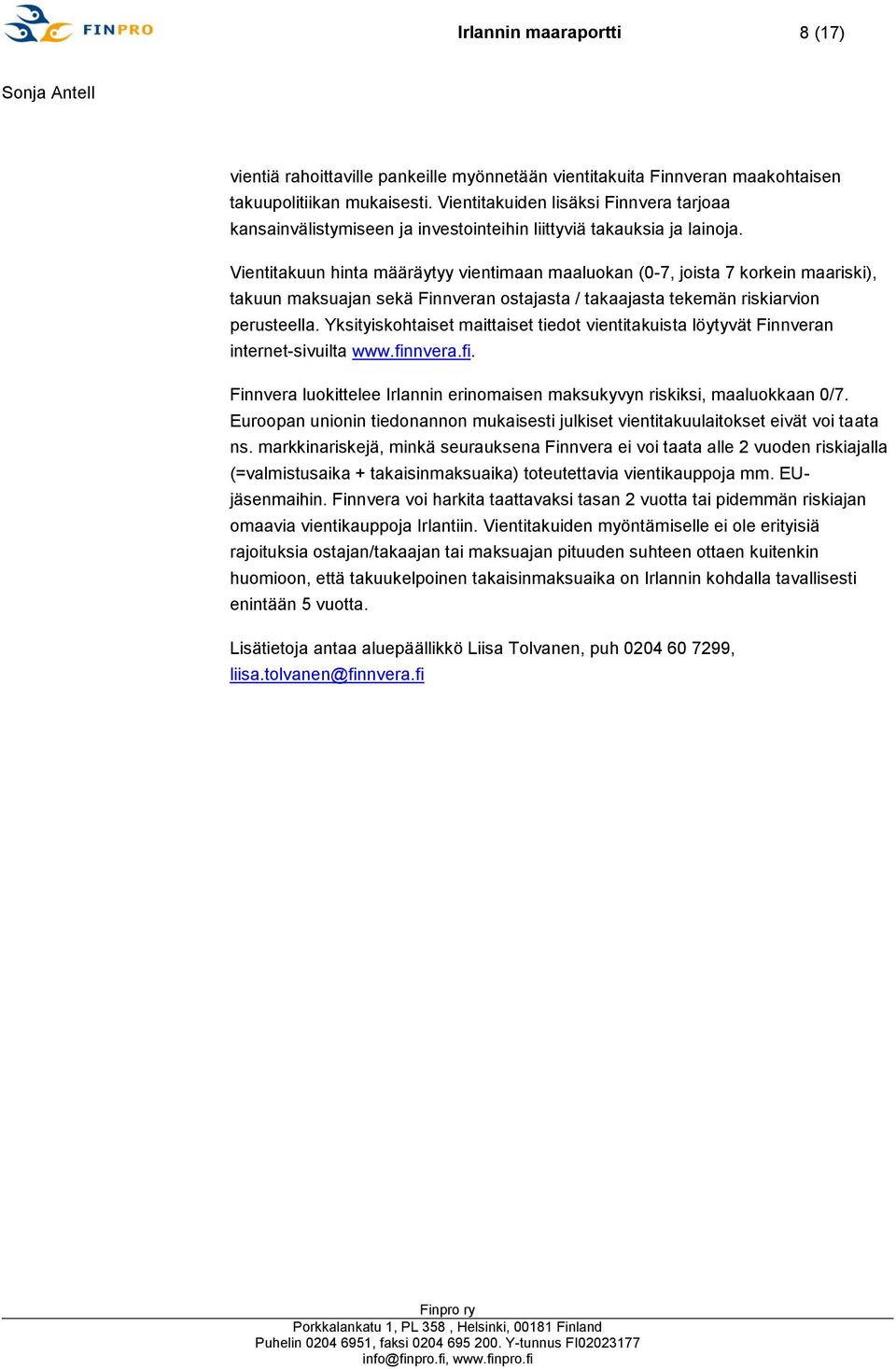 FINPRO

Irlannin maaraportti

8 (17)

Sonja Antell

vientiä rahoittaville pankeille myönnetään vientitakuita Finnveran maakohtaisen takuupolitiikan mukaisesti. Vientitakuiden lisäksi Finnvera tarjoaa kansainvälistymiseen ja investointeihin liittyviä takauksia ja lainoja.

Vientitakuun hinta määräytyy vientimaan maaluokan (0-7, joista 7 korkein maariski), takuun maksuajan sekä Finnveran ostajasta / takaajasta tekemän riskiarvion perusteella. Yksityiskohtaiset maittaiset tiedot vientitakuista löytyvät Finnveran internet-sivuilta www.finnvera.fi.

Finnvera luokittelee Irlannin erinomaisen maksukyvyn riskiksi, maaluokkaan 0/7. Euroopan unionin tiedonannon mukaisesti julkiset vientitakuulaitokset eivät voi taata ns. markkinariskejä, minkä seurauksena Finnvera ei voi taata alle 2 vuoden riskiajalla (=valmistusaika + takaisinmaksuaika) toteutettavia vientikauppoja mm. EU-jäsenmaihin. Finnvera voi harkita taattavaksi tasan 2 vuotta tai pidemmän riskiajan omaavia vientikauppoja Irlantiin. Vientitakuiden myöntämiselle ei ole erityisiä rajoituksia ostajan/takaajan tai maksuajan pituuden suhteen ottaen kuitenkin huomioon, että takuukelpoinen takaisinmaksuaika on Irlannin kohdalla tavallisesti enintään 5 vuotta.

Lisätietoja antaa aluepäällikkö Liisa Tolvanen, puh 0204 60 7299, liisa.tolvanen@finnvera.fi

Finpro ry
Porkkalankatu 1, PL 358 , Helsinki, 00181 Finland
Puhelin 0204 6951, faksi 0204 695 200. Y-tunnus FI02023177
info@finpro.fi, www.finpro.fi